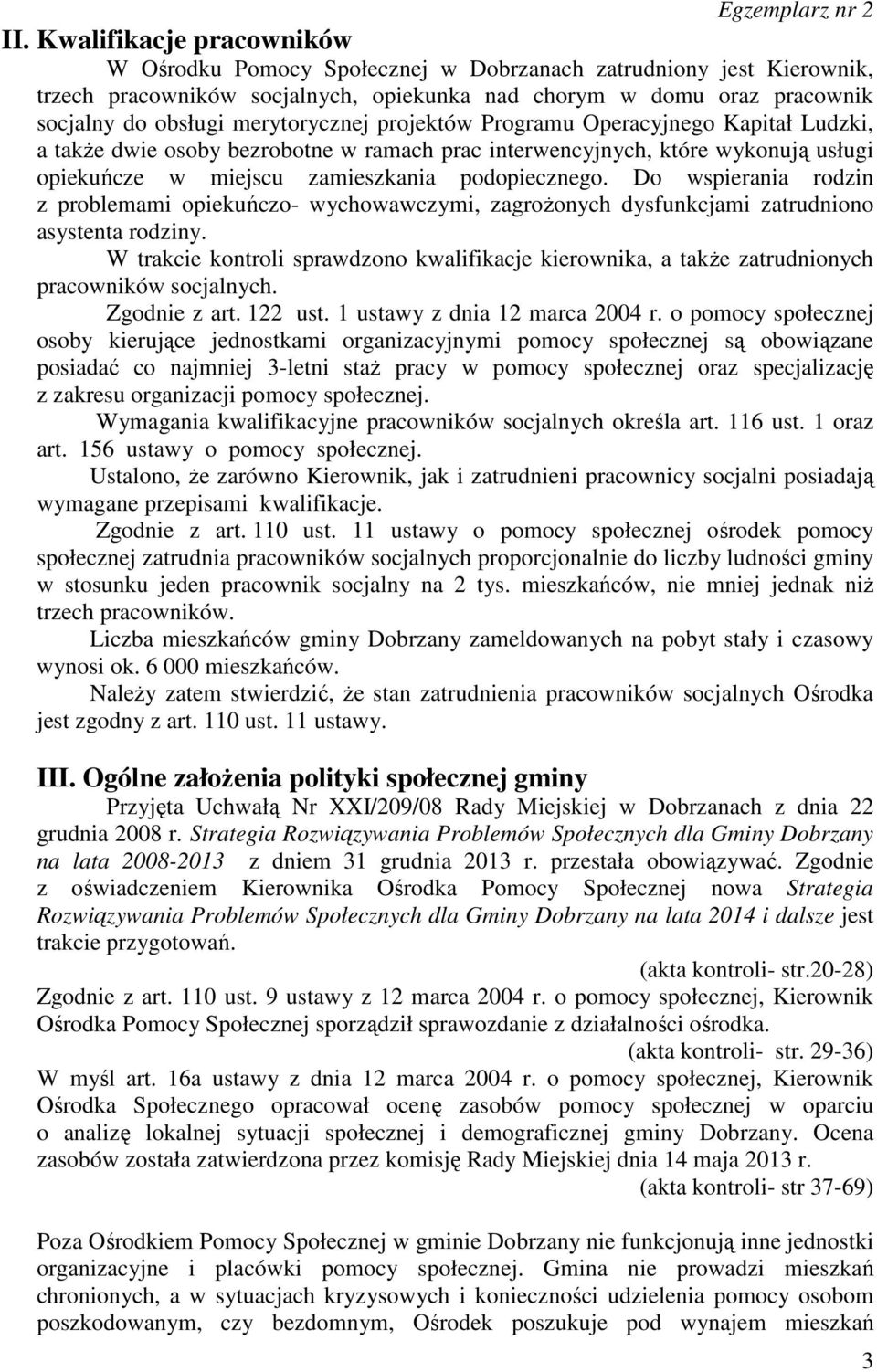 Egzemplarz nr 2

II. Kwalifikacje pracowników

W Ośrodku Pomocy Społecznej w Dobrzanach zatrudniony jest Kierownik, trzech pracowników socjalnych, opiekunka nad chorym w domu oraz pracownik socjalny do obsługi merytorycznej projektów Programu Operacyjnego Kapitał Ludzki, a także dwie osoby bezrobotne w ramach prac interwencyjnych, które wykonują usługi opiekuńcze w miejscu zamieszkania podopiecznego. Do wspierania rodzin z problemami opiekuńczo- wychowawczymi, zagrożonych dysfunkcjami zatrudniono asystenta rodziny.

W trakcie kontroli sprawdzono kwalifikacje kierownika, a także zatrudnionych pracowników socjalnych.

Zgodnie z art. 122 ust. 1 ustawy z dnia 12 marca 2004 r. o pomocy społecznej osoby kierujące jednostkami organizacyjnymi pomocy społecznej są obowiązane posiadać co najmniej 3-letni staż pracy w pomocy społecznej oraz specjalizację z zakresu organizacji pomocy społecznej.

Wymagania kwalifikacyjne pracowników socjalnych określa art. 116 ust. 1 oraz art. 156 ustawy o pomocy społecznej.

Ustalono, że zarówno Kierownik, jak i zatrudnieni pracownicy socjalni posiadają wymagane przepisami kwalifikacje.

Zgodnie z art. 110 ust. 11 ustawy o pomocy społecznej ośrodek pomocy społecznej zatrudnia pracowników socjalnych proporcjonalnie do liczby ludności gminy w stosunku jeden pracownik socjalny na 2 tys. mieszkańców, nie mniej jednak niż trzech pracowników.

Liczba mieszkańców gminy Dobrzany zameldowanych na pobyt stały i czasowy wynosi ok. 6 000 mieszkańców.

Należy zatem stwierdzić, że stan zatrudnienia pracowników socjalnych Ośrodka jest zgodny z art. 110 ust. 11 ustawy.

III. Ogólne założenia polityki społecznej gminy

Przyjęta Uchwałą Nr XXI/209/08 Rady Miejskiej w Dobrzanach z dnia 22 grudnia 2008 r. Strategia Rozwiązywania Problemów Społecznych dla Gminy Dobrzany na lata 2008-2013 z dniem 31 grudnia 2013 r. przestała obowiązywać. Zgodnie z oświadczeniem Kierownika Ośrodka Pomocy Społecznej nowa Strategia Rozwiązywania Problemów Społecznych dla Gminy Dobrzany na lata 2014 i dalsze jest trakcie przygotowań.

(akta kontroli- str.20-28)

Zgodnie z art. 110 ust. 9 ustawy z 12 marca 2004 r. o pomocy społecznej, Kierownik Ośrodka Pomocy Społecznej sporządził sprawozdanie z działalności ośrodka.

(akta kontroli- str. 29-36)

W myśl art. 16a ustawy z dnia 12 marca 2004 r. o pomocy społecznej, Kierownik Ośrodka Społecznego opracował ocenę zasobów pomocy społecznej w oparciu o analizę lokalnej sytuacji społecznej i demograficznej gminy Dobrzany. Ocena zasobów została zatwierdzona przez komisję Rady Miejskiej dnia 14 maja 2013 r.

(akta kontroli- str 37-69)

Poza Ośrodkiem Pomocy Społecznej w gminie Dobrzany nie funkcjonują inne jednostki organizacyjne i placówki pomocy społecznej. Gmina nie prowadzi mieszkań chronionych, a w sytuacjach kryzysowych i konieczności udzielenia pomocy osobom poszkodowanym, czy bezdomnym, Ośrodek poszukuje pod wynajem mieszkań

3